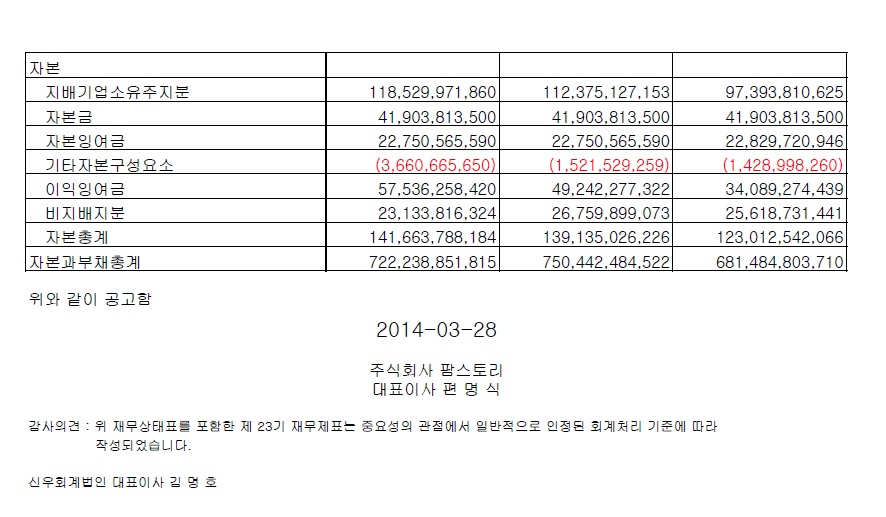 | 자본 | | | |
|---|---|---|---|
| 지배기업소유주지분 | 118,529,971,860 | 112,375,127,153 | 97,393,810,625 |
| 자본금 | 41,903,813,500 | 41,903,813,500 | 41,903,813,500 |
| 자본잉여금 | 22,750,565,590 | 22,750,565,590 | 22,829,720,946 |
| 기타자본구성요소 | (3,660,665,650) | (1,521,529,259) | (1,428,998,260) |
| 이익잉여금 | 57,536,258,420 | 49,242,277,322 | 34,089,274,439 |
| 비지배지분 | 23,133,816,324 | 26,759,899,073 | 25,618,731,441 |
| 자본총계 | 141,663,788,184 | 139,135,026,226 | 123,012,542,066 |
| 자본과부채총계 | 722,238,851,815 | 750,442,484,522 | 681,484,803,710 |

위와 같이 공고함

2014-03-28

주식회사 팜스토리
대표이사 편 명 식

감사의견 : 위 재무상태표를 포함한 제 23기 재무제표는 중요성의 관점에서 일반적으로 인정된 회계처리 기준에 따라 작성되었습니다.

신우회계법인 대표이사 김 명 호